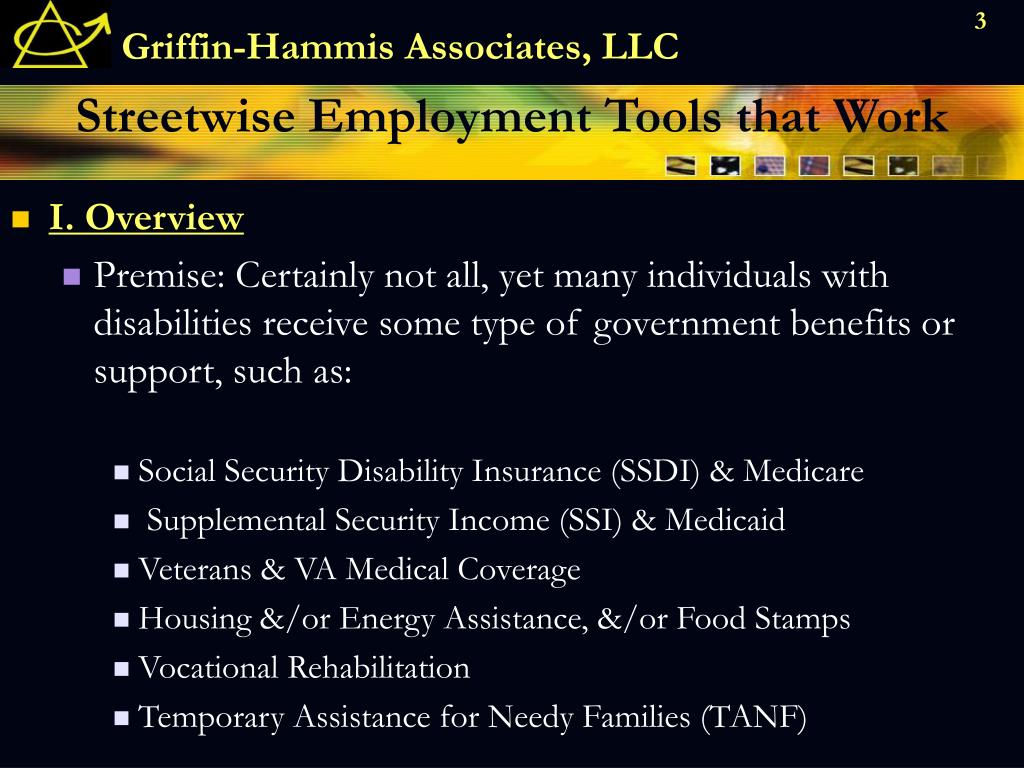 3

Griffin-Hammis Associates, LLC

Streetwise Employment Tools that Work

I. Overview

Premise: Certainly not all, yet many individuals with disabilities receive some type of government benefits or support, such as:

Social Security Disability Insurance (SSDI) & Medicare

Supplemental Security Income (SSI) & Medicaid

Veterans & VA Medical Coverage

Housing &/or Energy Assistance, &/or Food Stamps

Vocational Rehabilitation

Temporary Assistance for Needy Families (TANF)